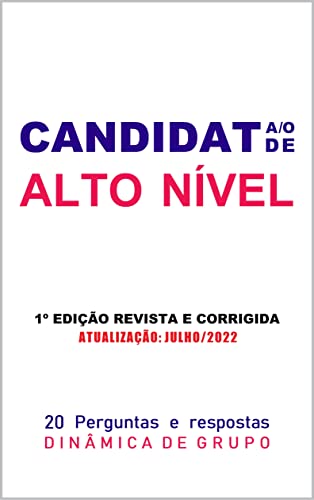 CANDIDAT A/O DE
ALTO NÍVEL

1º EDIÇÃO REVISTA E CORRIGIDA
ATUALIZAÇÃO: JULHO/2022

20 Perguntas e respostas
DINÂMICA DE GRUPO